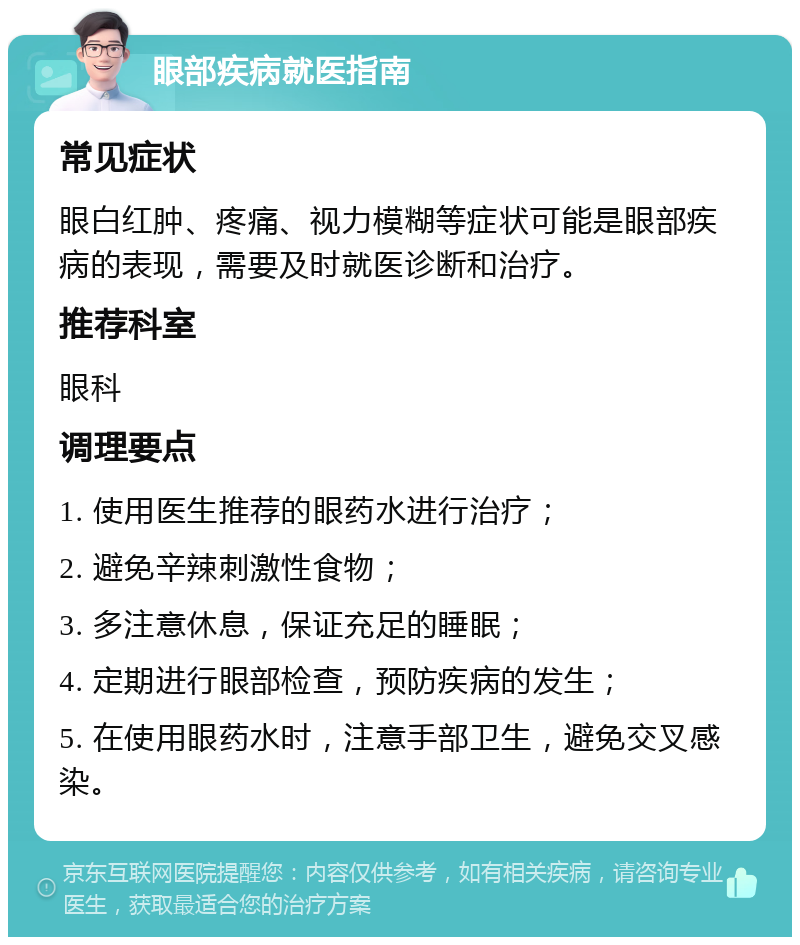 眼部疾病就医指南

常见症状

眼白红肿、疼痛、视力模糊等症状可能是眼部疾病的表现，需要及时就医诊断和治疗。

推荐科室

眼科

调理要点

1. 使用医生推荐的眼药水进行治疗；

2. 避免辛辣刺激性食物；

3. 多注意休息，保证充足的睡眠；

4. 定期进行眼部检查，预防疾病的发生；

5. 在使用眼药水时，注意手部卫生，避免交叉感染。

京东互联网医院提醒您：内容仅供参考，如有相关疾病，请咨询专业医生，获取最适合您的治疗方案